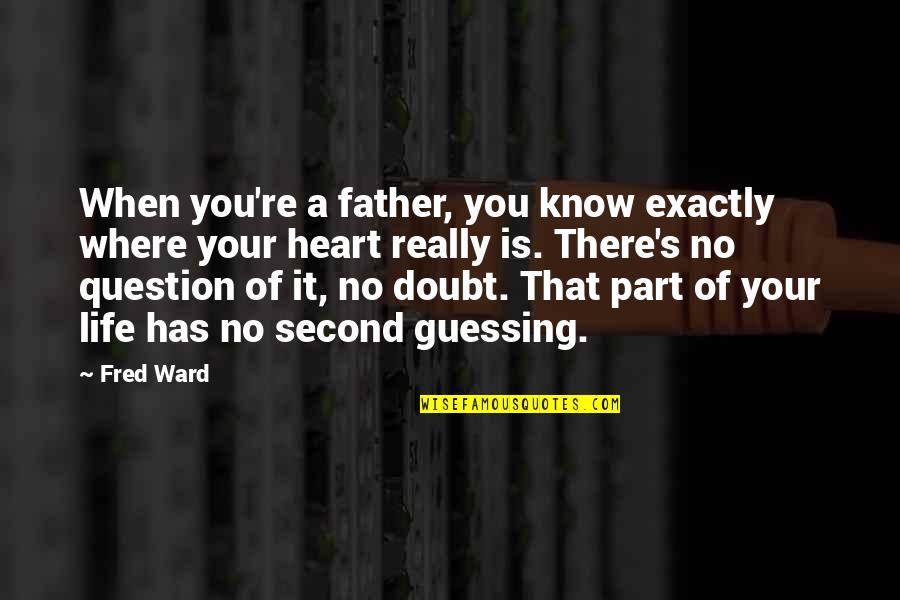 When you're a father, you know exactly where your heart really is. There's no question of it, no doubt. That part of your life has no second guessing.

~ Fred Ward

WISEFAMOUSQUOTES.COM